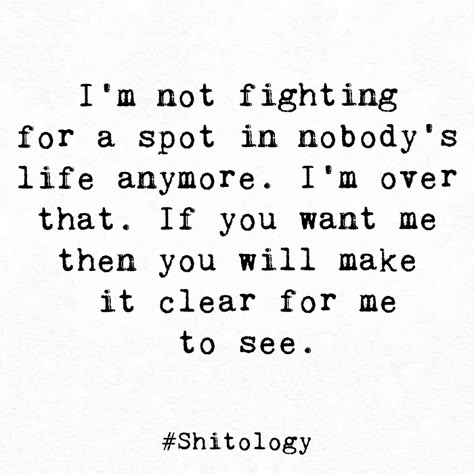 I'm not fighting for a spot in nobody's life anymore. I'm over that. If you want me then you will make it clear for me to see.

#Shitology